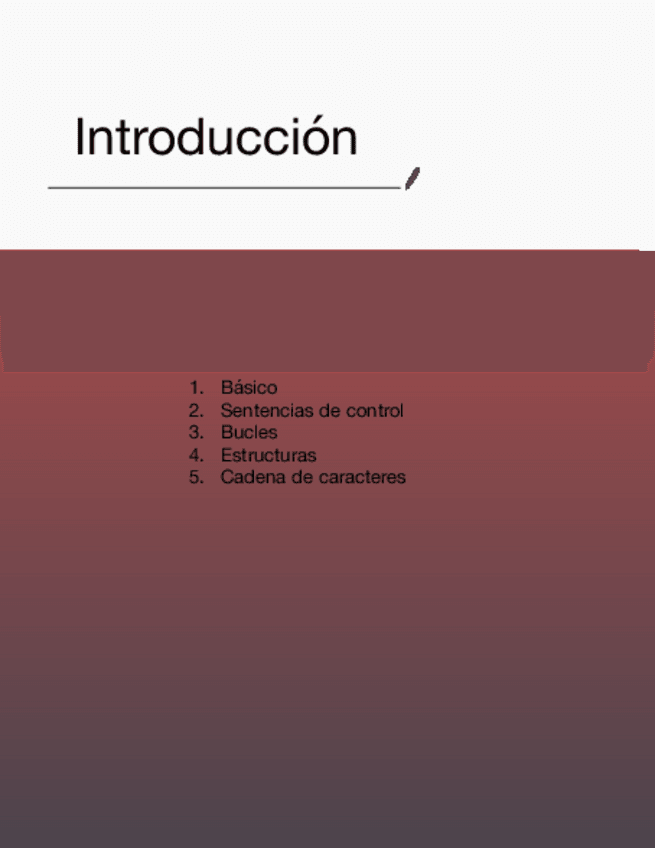 Introducción

1. Básico
2. Sentencias de control
3. Bucles
4. Estructuras
5. Cadena de caracteres